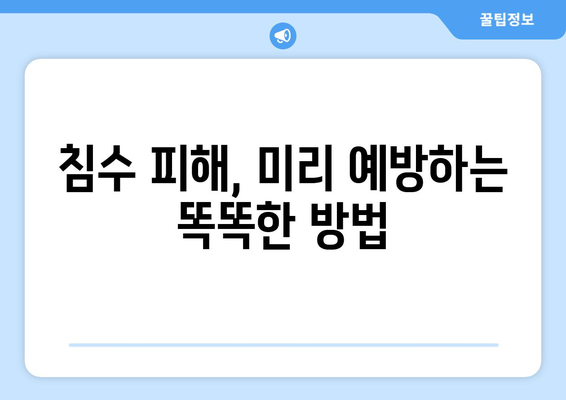 꿀팁정보

침수 피해, 미리 예방하는 똑똑한 방법